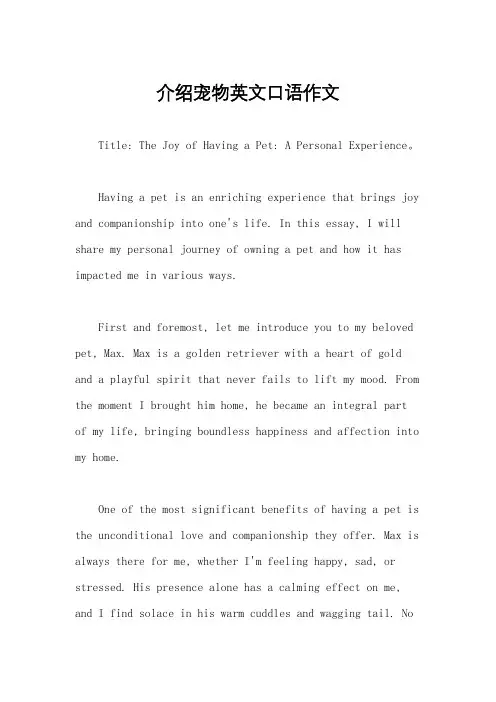 介绍宠物英文口语作文

Title: The Joy of Having a Pet: A Personal Experience。

Having a pet is an enriching experience that brings joy and companionship into one's life. In this essay, I will share my personal journey of owning a pet and how it has impacted me in various ways.

First and foremost, let me introduce you to my beloved pet, Max. Max is a golden retriever with a heart of gold and a playful spirit that never fails to lift my mood. From the moment I brought him home, he became an integral part of my life, bringing boundless happiness and affection into my home.

One of the most significant benefits of having a pet is the unconditional love and companionship they offer. Max is always there for me, whether I'm feeling happy, sad, or stressed. His presence alone has a calming effect on me, and I find solace in his warm cuddles and wagging tail. No